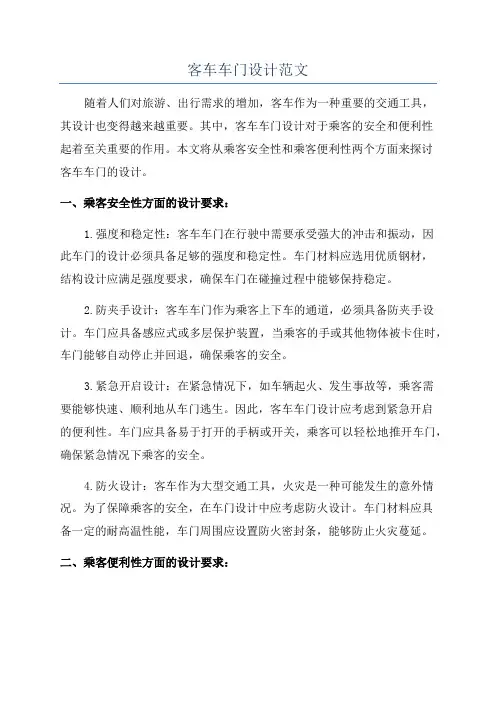 客车车门设计范文

随着人们对旅游、出行需求的增加，客车作为一种重要的交通工具，其设计也变得越来越重要。其中，客车车门设计对于乘客的安全和便利性起着至关重要的作用。本文将从乘客安全性和乘客便利性两个方面来探讨客车车门的设计。

一、乘客安全性方面的设计要求：

1.强度和稳定性：客车车门在行驶中需要承受强大的冲击和振动，因此车门的设计必须具备足够的强度和稳定性。车门材料应选用优质钢材，结构设计应满足强度要求，确保车门在碰撞过程中能够保持稳定。

2.防夹手设计：客车车门作为乘客上下车的通道，必须具备防夹手设计。车门应具备感应式或多层保护装置，当乘客的手或其他物体被卡住时，车门能够自动停止并回退，确保乘客的安全。

3.紧急开启设计：在紧急情况下，如车辆起火、发生事故等，乘客需要能够快速、顺利地从车门逃生。因此，客车车门设计应考虑到紧急开启的便利性。车门应具备易于打开的手柄或开关，乘客可以轻松地推开车门，确保紧急情况下乘客的安全。

4.防火设计：客车作为大型交通工具，火灾是一种可能发生的意外情况。为了保障乘客的安全，在车门设计中应考虑防火设计。车门材料应具备一定的耐高温性能，车门周围应设置防火密封条，能够防止火灾蔓延。

二、乘客便利性方面的设计要求：